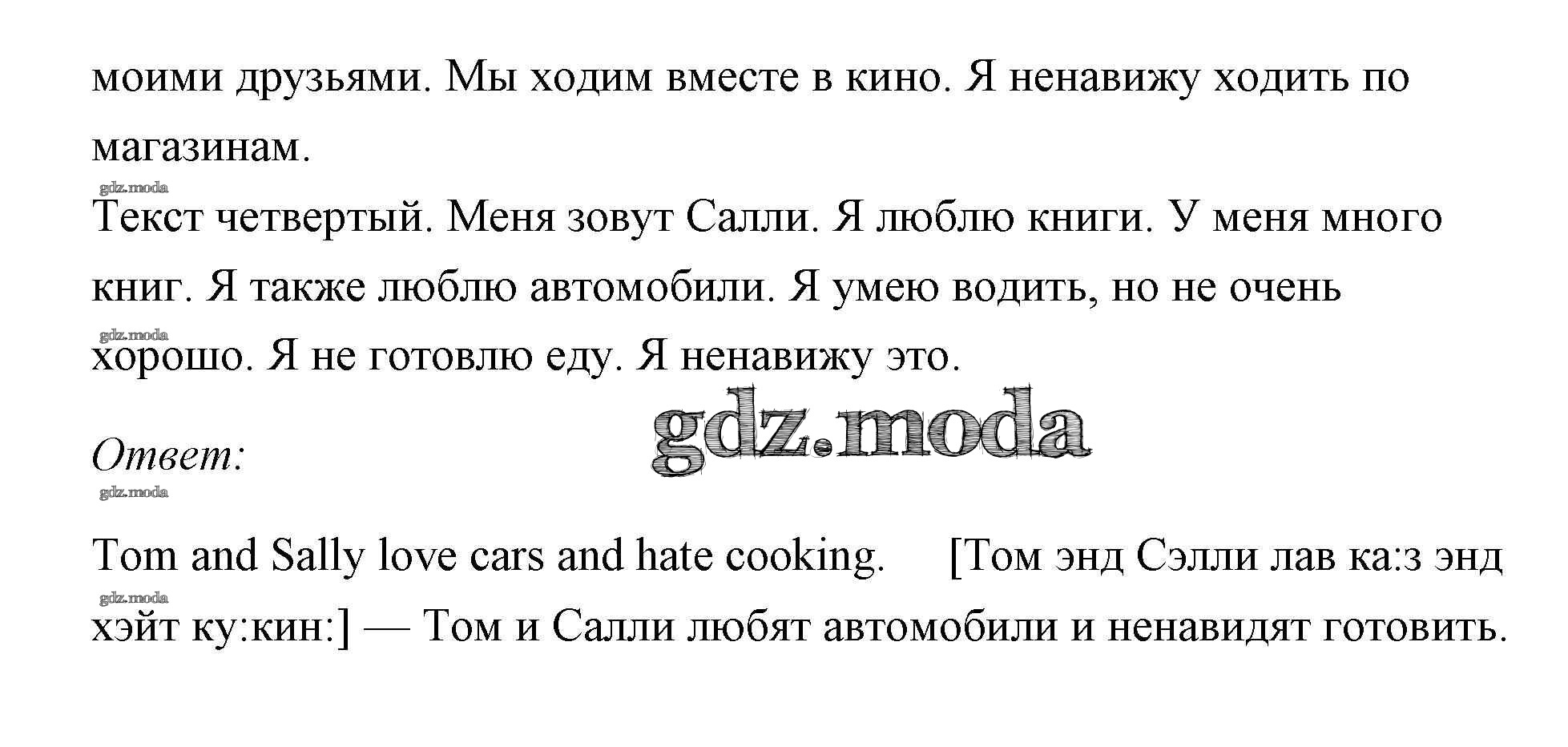 моими друзьями. Мы ходим вместе в кино. Я ненавижу ходить по магазинам.

gdz.moda

Текст четвертый. Меня зовут Салли. Я люблю книги. У меня много книг. Я также люблю автомобили. Я умею водить, но не очень

gdz.moda

хорошо. Я не готовлю еду. Я ненавижу это.

gdz.moda

Ответ:

gdz.moda

Tom and Sally love cars and hate cooking. [Том энд Сэлли лав ка:з энд

gdz.moda

хэйт ку:кин:] — Том и Салли любят автомобили и ненавидят готовить.